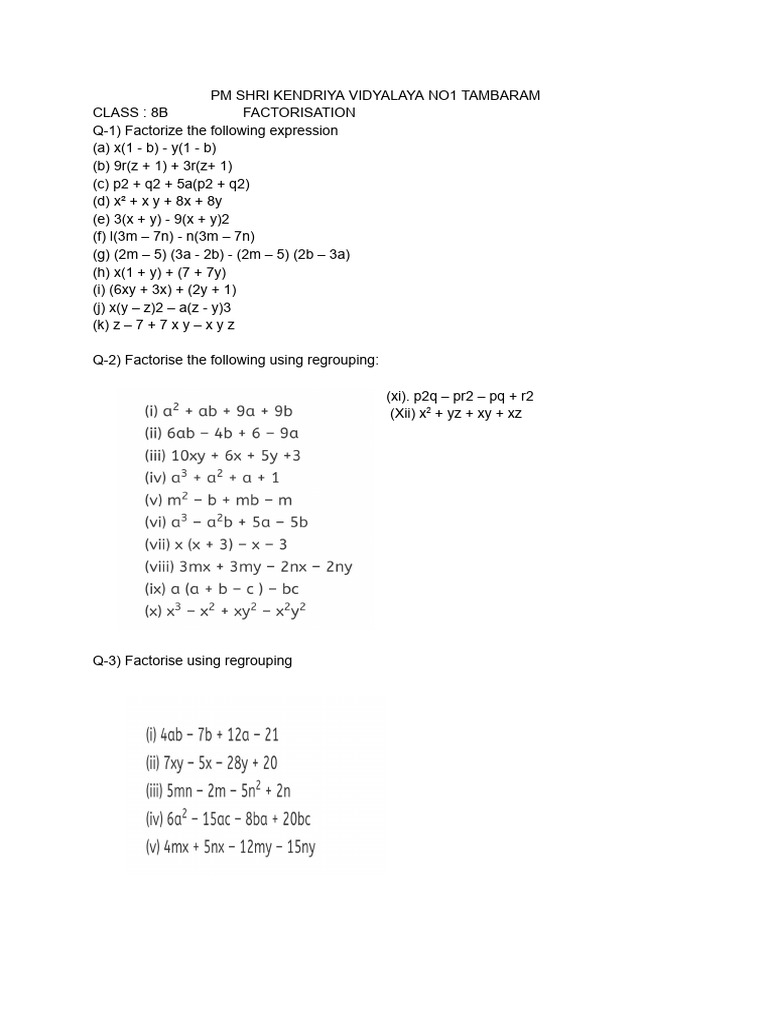 PM SHRI KENDRIYA VIDYALAYA NO1 TAMBARAM

CLASS : 8B FACTORISATION

Q-1) Factorize the following expression
(a) x(1 - b) - y(1 - b)
(b) 9r(z + 1) + 3r(z+ 1)
(c) p2 + q2 + 5a(p2 + q2)
(d) x² + x y + 8x + 8y
(e) 3(x + y) - 9(x + y)2
(f) l(3m – 7n) - n(3m – 7n)
(g) (2m – 5) (3a - 2b) - (2m – 5) (2b – 3a)
(h) x(1 + y) + (7 + 7y)
(i) (6xy + 3x) + (2y + 1)
(j) x(y – z)2 – a(z - y)3
(k) z – 7 + 7 x y – x y z

Q-2) Factorise the following using regrouping:

(i) $a^2 + ab + 9a + 9b$
(ii) $6ab - 4b + 6 - 9a$
(iii) $10xy + 6x + 5y + 3$
(iv) $a^3 + a^2 + a + 1$
(v) $m^2 - b + mb - m$
(vi) $a^3 - a^2b + 5a - 5b$
(vii) $x(x + 3) - x - 3$
(viii) $3mx + 3my - 2nx - 2ny$
(ix) $a(a + b - c) - bc$
(x) $x^3 - x^2 + xy^2 - x^2y^2$

(xi). p2q – pr2 – pq + r2
(Xii) x² + yz + xy + xz

Q-3) Factorise using regrouping

(i) $4ab - 7b + 12a - 21$
(ii) $7xy - 5x - 28y + 20$
(iii) $5mn - 2m - 5n^2 + 2n$
(iv) $6a^2 - 15ac - 8ba + 20bc$
(v) $4mx + 5nx - 12my - 15ny$